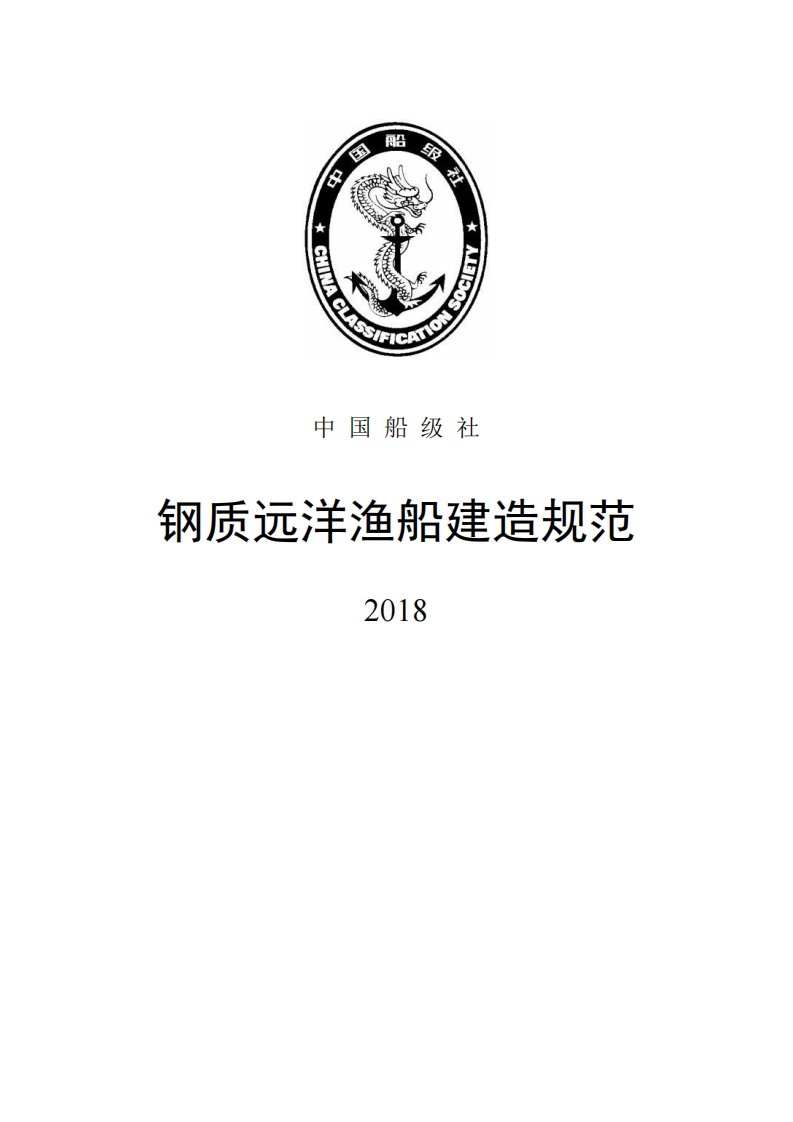 中国船级社

CHINA CLASSIFICATION SOCIETY

中国船级社

钢质远洋渔船建造规范

2018